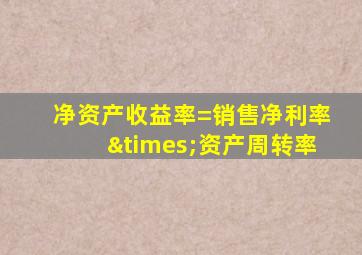 净资产收益率=销售净利率&times;资产周转率